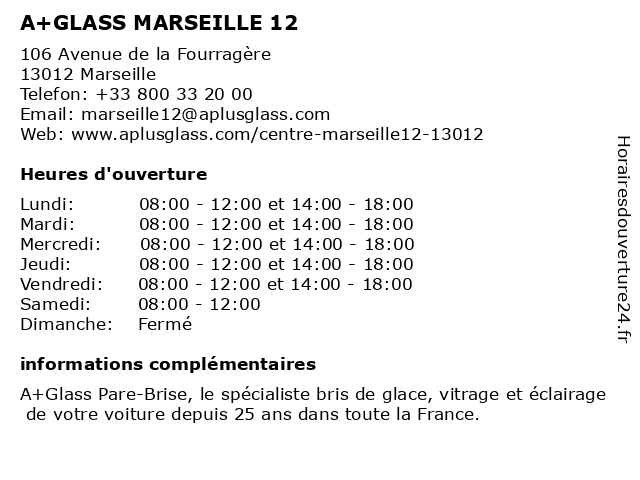 A+GLASS MARSEILLE 12

106 Avenue de la Fourragère
13012 Marseille
Telefon: +33 800 33 20 00
Email: marseille12@aplusglass.com
Web: www.aplusglass.com/centre-marseille12-13012

Heures d'ouverture

| | |
|---|---|
| Lundi: | 08:00 - 12:00 et 14:00 - 18:00 |
| Mardi: | 08:00 - 12:00 et 14:00 - 18:00 |
| Mercredi: | 08:00 - 12:00 et 14:00 - 18:00 |
| Jeudi: | 08:00 - 12:00 et 14:00 - 18:00 |
| Vendredi: | 08:00 - 12:00 et 14:00 - 18:00 |
| Samedi: | 08:00 - 12:00 |
| Dimanche: | Fermé |

informations complémentaires

A+Glass Pare-Brise, le spécialiste bris de glace, vitrage et éclairage de votre voiture depuis 25 ans dans toute la France.

Horairesdouverture24.fr